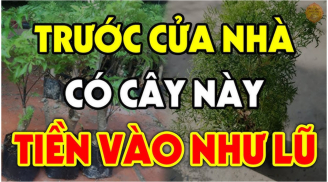 TRƯỚC CỬA NHÀ
CÓ CÂY NÀY
TIỀN VÀO NHƯ LŨ